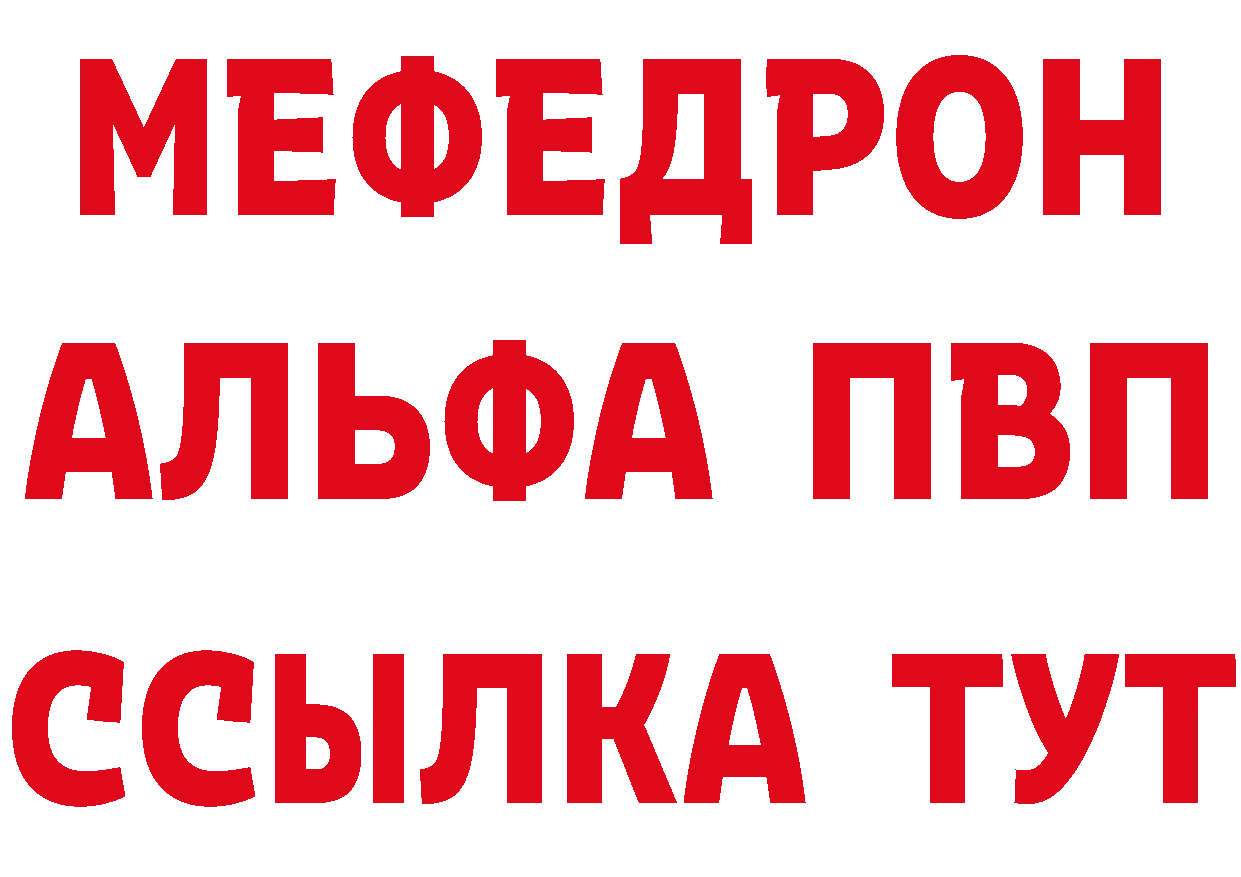 МЕФЕДРОН
АЛЬФА ПВП
ССЫЛКА ТУТ